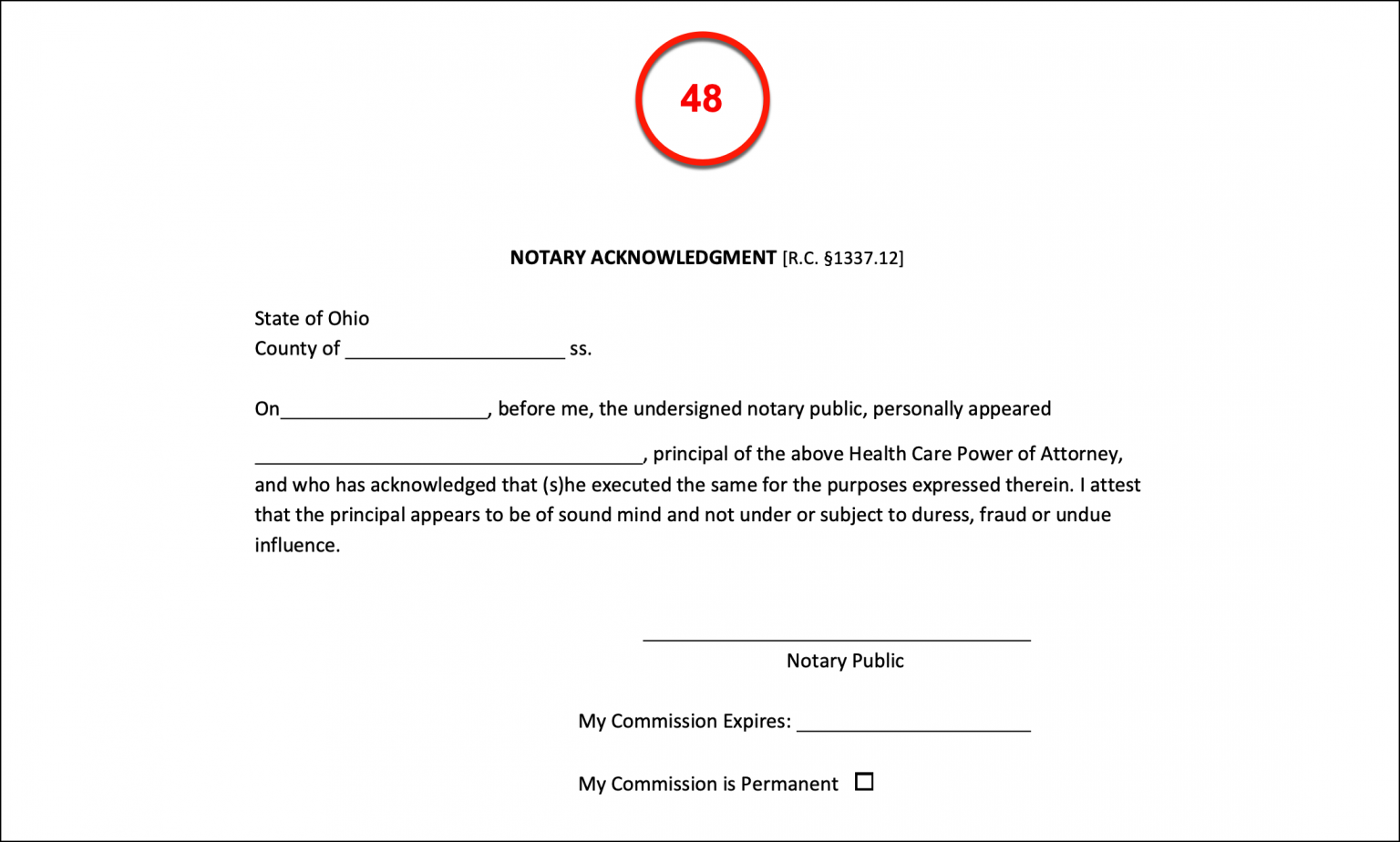 48

NOTARY ACKNOWLEDGMENT [R.C. §1337.12]

State of Ohio
County of ____ ss.

On____, before me, the undersigned notary public, personally appeared ____, principal of the above Health Care Power of Attorney, and who has acknowledged that (s)he executed the same for the purposes expressed therein. I attest that the principal appears to be of sound mind and not under or subject to duress, fraud or undue influence.

____
Notary Public

My Commission Expires: ____

My Commission is Permanent ☐